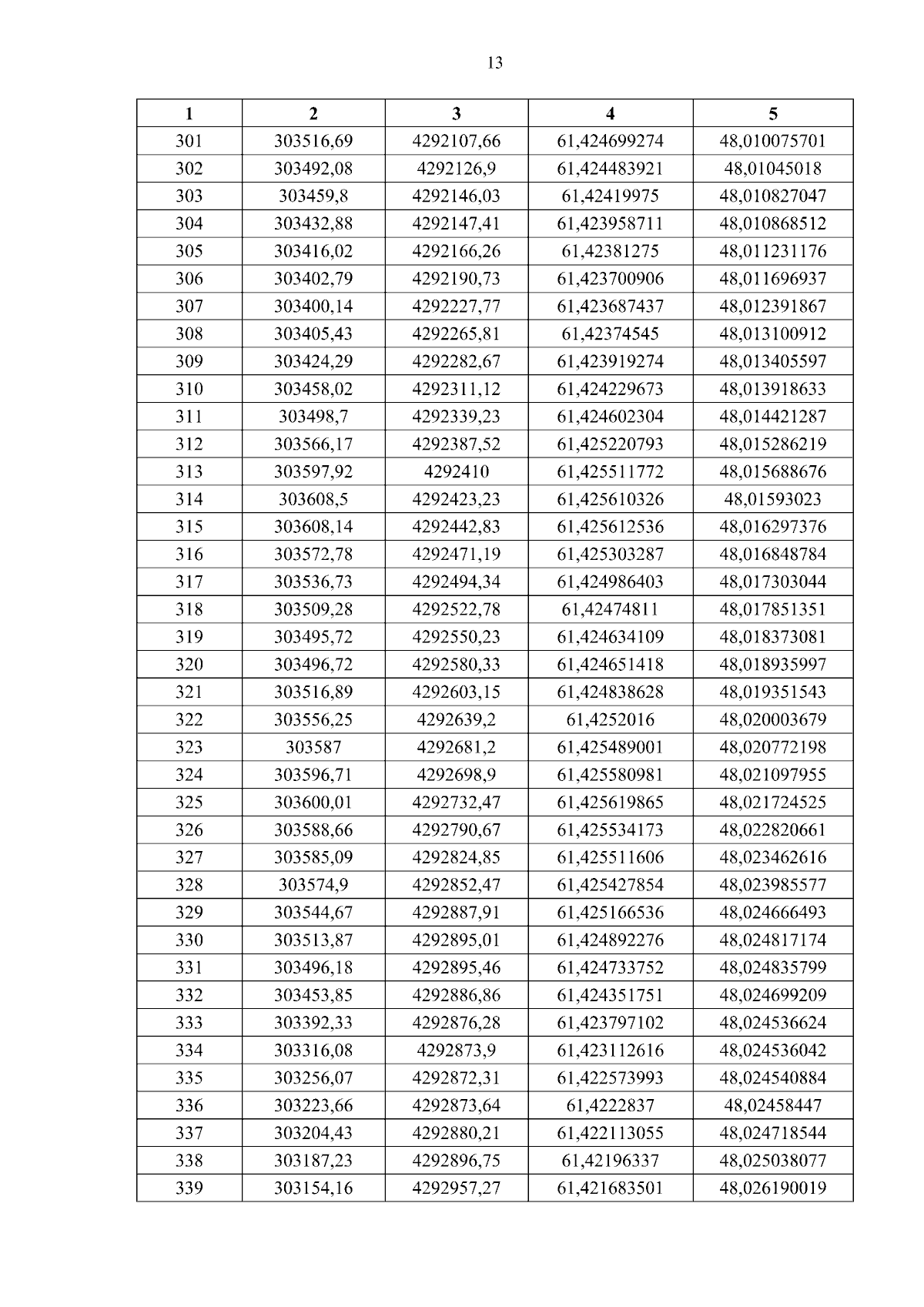 13

| 1 | 2 | 3 | 4 | 5 |
|---|---|---|---|---|
| 301 | 303516,69 | 4292107,66 | 61,424699274 | 48,010075701 |
| 302 | 303492,08 | 4292126,9 | 61,424483921 | 48,01045018 |
| 303 | 303459,8 | 4292146,03 | 61,42419975 | 48,010827047 |
| 304 | 303432,88 | 4292147,41 | 61,423958711 | 48,010868512 |
| 305 | 303416,02 | 4292166,26 | 61,42381275 | 48,011231176 |
| 306 | 303402,79 | 4292190,73 | 61,423700906 | 48,011696937 |
| 307 | 303400,14 | 4292227,77 | 61,423687437 | 48,012391867 |
| 308 | 303405,43 | 4292265,81 | 61,42374545 | 48,013100912 |
| 309 | 303424,29 | 4292282,67 | 61,423919274 | 48,013405597 |
| 310 | 303458,02 | 4292311,12 | 61,424229673 | 48,013918633 |
| 311 | 303498,7 | 4292339,23 | 61,424602304 | 48,014421287 |
| 312 | 303566,17 | 4292387,52 | 61,425220793 | 48,015286219 |
| 313 | 303597,92 | 4292410 | 61,425511772 | 48,015688676 |
| 314 | 303608,5 | 4292423,23 | 61,425610326 | 48,01593023 |
| 315 | 303608,14 | 4292442,83 | 61,425612536 | 48,016297376 |
| 316 | 303572,78 | 4292471,19 | 61,425303287 | 48,016848784 |
| 317 | 303536,73 | 4292494,34 | 61,424986403 | 48,017303044 |
| 318 | 303509,28 | 4292522,78 | 61,42474811 | 48,017851351 |
| 319 | 303495,72 | 4292550,23 | 61,424634109 | 48,018373081 |
| 320 | 303496,72 | 4292580,33 | 61,424651418 | 48,018935997 |
| 321 | 303516,89 | 4292603,15 | 61,424838628 | 48,019351543 |
| 322 | 303556,25 | 4292639,2 | 61,4252016 | 48,020003679 |
| 323 | 303587 | 4292681,2 | 61,425489001 | 48,020772198 |
| 324 | 303596,71 | 4292698,9 | 61,425580981 | 48,021097955 |
| 325 | 303600,01 | 4292732,47 | 61,425619865 | 48,021724525 |
| 326 | 303588,66 | 4292790,67 | 61,425534173 | 48,022820661 |
| 327 | 303585,09 | 4292824,85 | 61,425511606 | 48,023462616 |
| 328 | 303574,9 | 4292852,47 | 61,425427854 | 48,023985577 |
| 329 | 303544,67 | 4292887,91 | 61,425166536 | 48,024666493 |
| 330 | 303513,87 | 4292895,01 | 61,424892276 | 48,024817174 |
| 331 | 303496,18 | 4292895,46 | 61,424733752 | 48,024835799 |
| 332 | 303453,85 | 4292886,86 | 61,424351751 | 48,024699209 |
| 333 | 303392,33 | 4292876,28 | 61,423797102 | 48,024536624 |
| 334 | 303316,08 | 4292873,9 | 61,423112616 | 48,024536042 |
| 335 | 303256,07 | 4292872,31 | 61,422573993 | 48,024540884 |
| 336 | 303223,66 | 4292873,64 | 61,4222837 | 48,02458447 |
| 337 | 303204,43 | 4292880,21 | 61,422113055 | 48,024718544 |
| 338 | 303187,23 | 4292896,75 | 61,42196337 | 48,025038077 |
| 339 | 303154,16 | 4292957,27 | 61,421683501 | 48,026190019 |